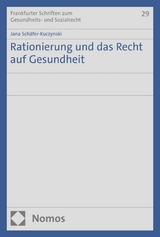 Frankfurter Schriften zum Gesundheits- und Sozialrecht

29

Jana Schäfer-Kuczynski

Rationierung und das Recht auf Gesundheit

Nomos